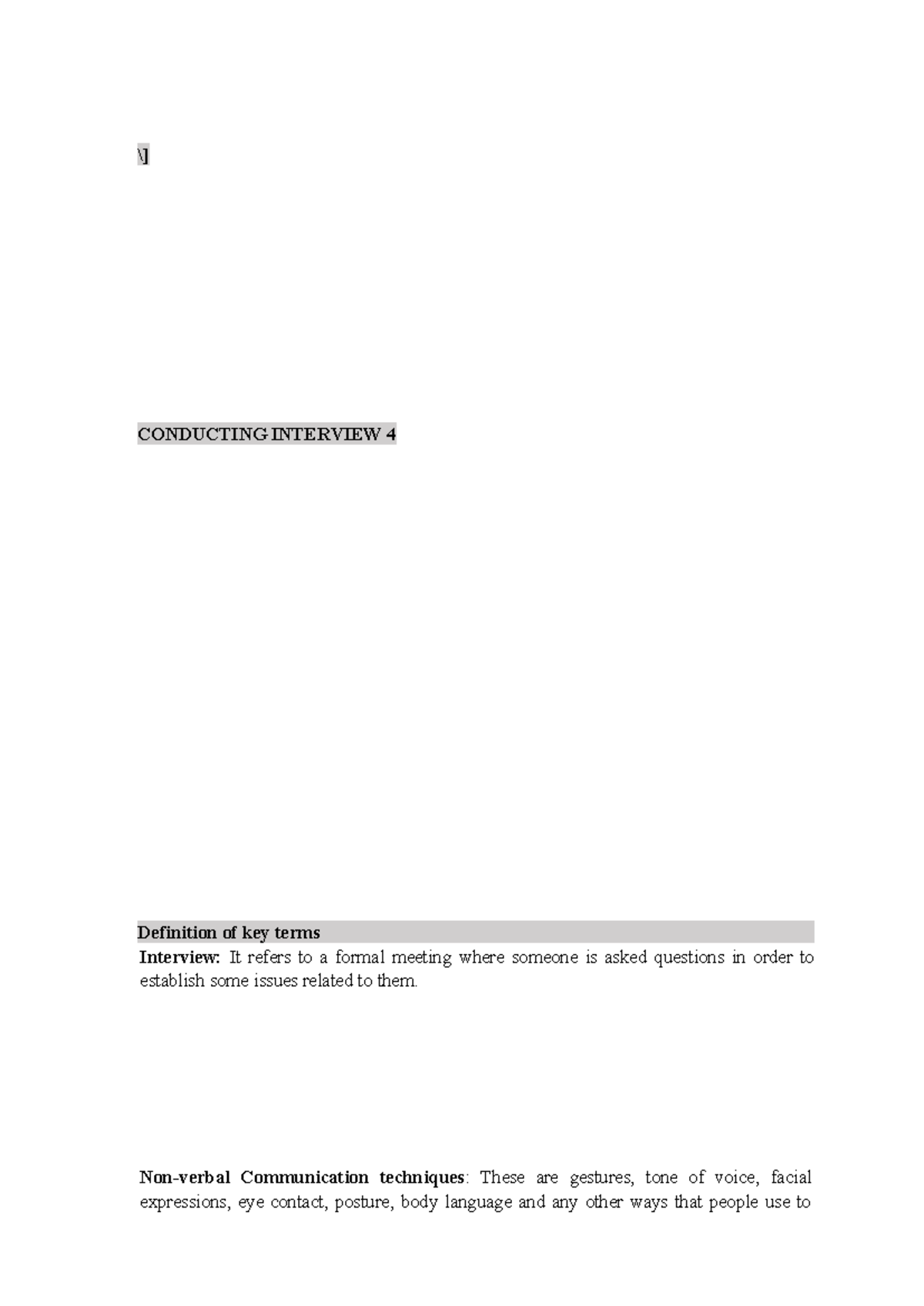 \]

CONDUCTING INTERVIEW 4

Definition of key terms

Interview: It refers to a formal meeting where someone is asked questions in order to establish some issues related to them.

Non-verbal Communication techniques: These are gestures, tone of voice, facial expressions, eye contact, posture, body language and any other ways that people use to